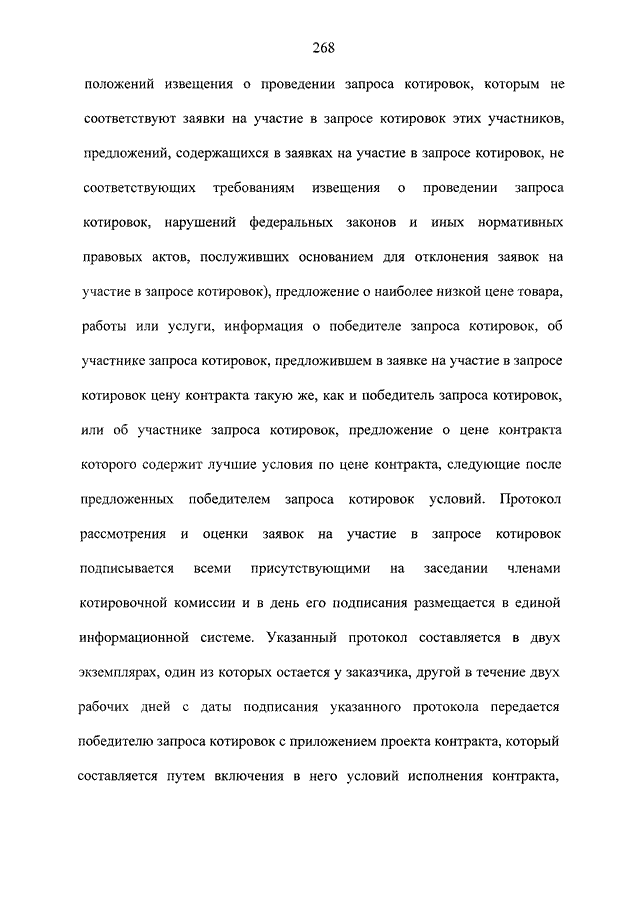 268

положений извещения о проведении запроса котировок, которым не соответствуют заявки на участие в запросе котировок этих участников, предложений, содержащихся в заявках на участие в запросе котировок, не соответствующих требованиям извещения о проведении запроса котировок, нарушений федеральных законов и иных нормативных правовых актов, послуживших основанием для отклонения заявок на участие в запросе котировок), предложение о наиболее низкой цене товара, работы или услуги, информация о победителе запроса котировок, об участнике запроса котировок, предложившем в заявке на участие в запросе котировок цену контракта такую же, как и победитель запроса котировок, или об участнике запроса котировок, предложение о цене контракта которого содержит лучшие условия по цене контракта, следующие после предложенных победителем запроса котировок условий. Протокол рассмотрения и оценки заявок на участие в запросе котировок подписывается всеми присутствующими на заседании членами котировочной комиссии и в день его подписания размещается в единой информационной системе. Указанный протокол составляется в двух экземплярах, один из которых остается у заказчика, другой в течение двух рабочих дней с даты подписания указанного протокола передается победителю запроса котировок с приложением проекта контракта, который составляется путем включения в него условий исполнения контракта,